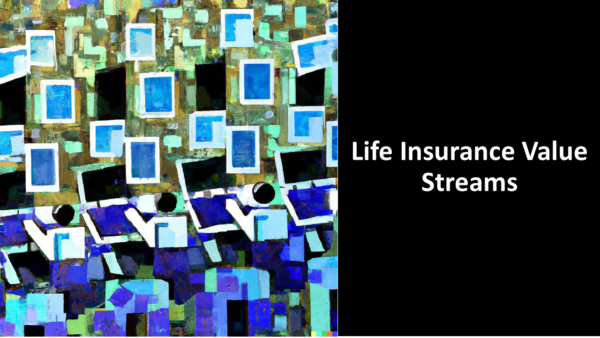 Life Insurance Value Streams